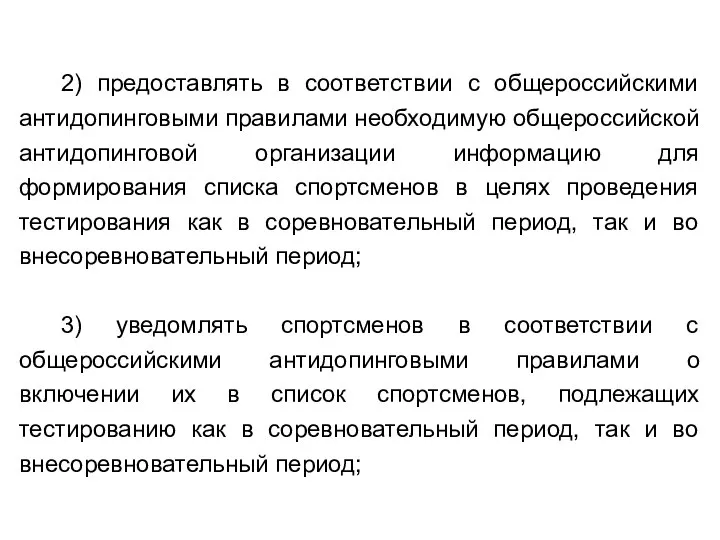 2) предоставлять в соответствии с общероссийскими антидопинговыми правилами необходимую общероссийской антидопинговой организации информацию для формирования списка спортсменов в целях проведения тестирования как в соревновательный период, так и во внесоревновательный период;

3) уведомлять спортсменов в соответствии с общероссийскими антидопинговыми правилами о включении их в список спортсменов, подлежащих тестированию как в соревновательный период, так и во внесоревновательный период;